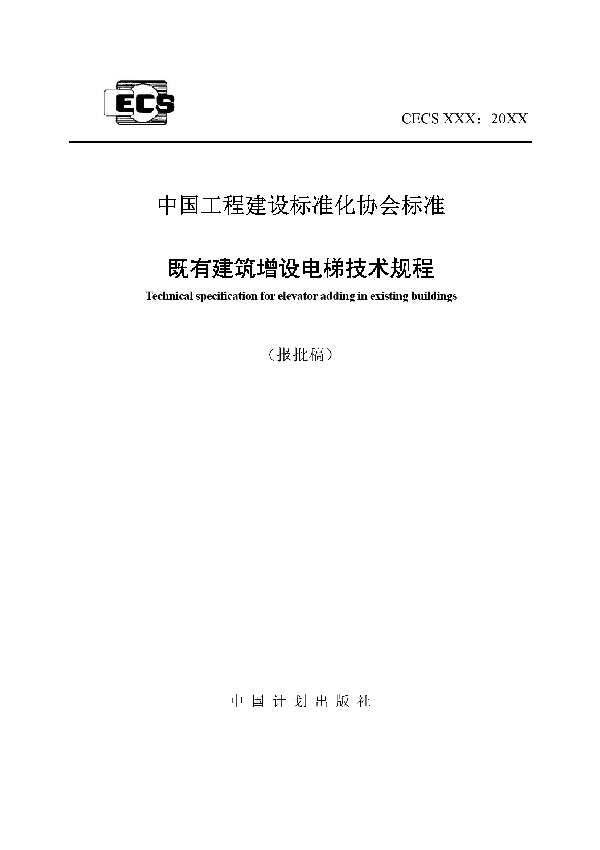 ECS

CECS XXX：20XX

中国工程建设标准化协会标准

既有建筑增设电梯技术规程

Technical specification for elevator adding in existing buildings

（报批稿）

中国计划出版社